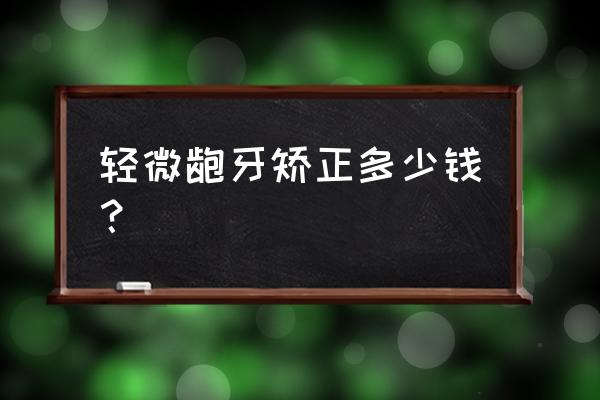 轻微龅牙矫正多少钱？